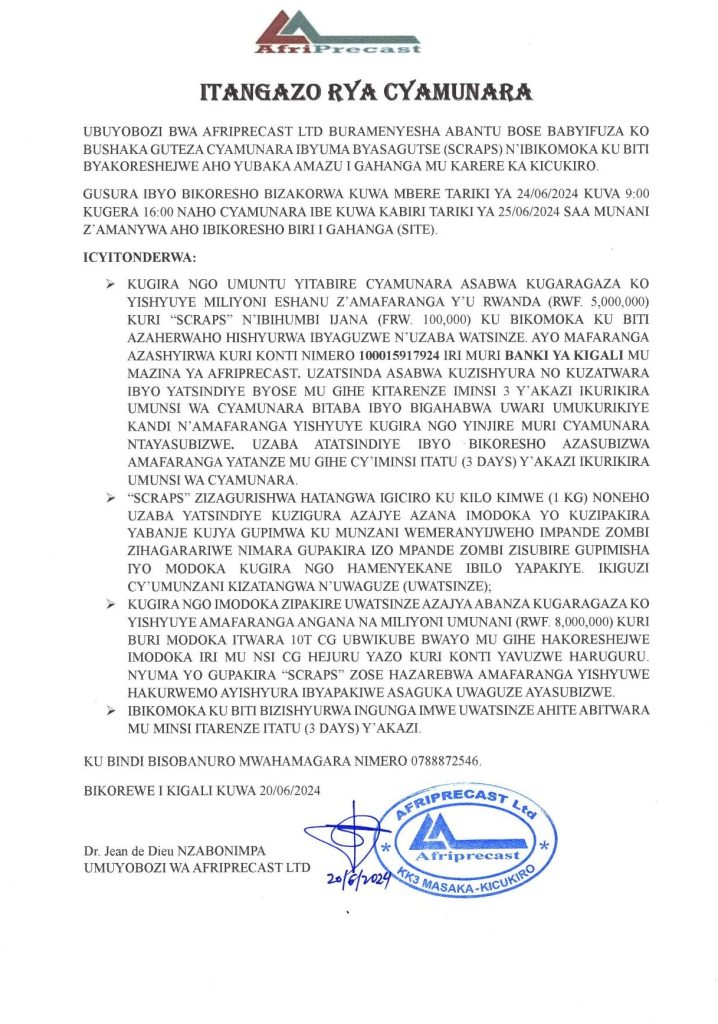 AfriPrecast

ITANGAZO RYA CYAMUNARA

UBUYOBOZI BWA AFRIPRECAST LTD BURAMENYESHA ABANTU BOSE BABYIFUZA KO BUSHAKA GUTEZA CYAMUNARA IBYUMA BYASAGUTSE (SCRAPS) N'IBIKOMOKA KU BITI BYAKORESHEJWE AHO YUBAKA AMAZU I GAHANGA MU KARERE KA KICUKIRO.

GUSURA IBYO BIKORESHO BIZAKORWA KUWA MBERE TARIKI YA 24/06/2024 KUVA 9:00 KUGERA 16:00 NAHO CYAMUNARA IBE KUWA KABIRI TARIKI YA 25/06/2024 SAA MUNANI Z'AMANYWA AHO IBIKORESHO BIRI I GAHANGA (SITE).

ICYITONDERWA:

➢ KUGIRA NGO UMUNTU YITABIRE CYAMUNARA ASABWA KUGARAGAZA KO YISHYUYE MILIYONI ESHANU Z'AMAFARANGA Y'U RWANDA (RWF. 5,000,000) KURI "SCRAPS" N'IBIHUMBI IJANA (FRW. 100,000) KU BIKOMOKA KU BITI AZAHERWAHO HISHYURWA IBYAGUZWE N'UZABA WATSINZE. AYO MAFARANGA AZASHYIRWA KURI KONTI NIMERO 100015917924 IRI MURI BANKI YA KIGALI MU MAZINA YA AFRIPRECAST. UZATSINDA ASABWA KUZISHYURA NO KUZATWARA IBYO YATSINDIYE BYOSE MU GIHE KITARENZE IMINSI 3 Y'AKAZI IKURIKIRA UMUNSI WA CYAMUNARA BITABA IBYO BIGAHABWA UWARI UMUKURIKIYE KANDI N'AMAFARANGA YISHYUYE KUGIRA NGO YINJIRE MURI CYAMUNARA NTAYASUBIZWE. UZABA ATATSINDIYE IBYO BIKORESHO AZASUBIZWA AMAFARANGA YATANZE MU GIHE CY'IMINSI ITATU (3 DAYS) Y'AKAZI IKURIKIRA UMUNSI WA CYAMUNARA.

➢ "SCRAPS" ZIZAGURISHWA HATANGWA IGICIRO KU KILO KIMWE (1 KG) NONEHO UZABA YATSINDIYE KUZIGURA AZAJYE AZANA IMODOKA YO KUZIPAKIRA YABANJE KUJYA GUPIMWA KU MUNZANI WEMERANYIJWEHO IMPANDE ZOMBI ZIHAGARARIWE NIMARA GUPAKIRA IZO MPANDE ZOMBI ZISUBIRE GUPIMISHA IYO MODOKA KUGIRA NGO HAMENYEKANE IBILO YAPAKIYE. IKIGUZI CY'UMUNZANI KIZATANGWA N'UWAGUZE (UWATSINZE);

➢ KUGIRA NGO IMODOKA ZIPAKIRE UWATSINZE AZAJYA ABANZA KUGARAGAZA KO YISHYUYE AMAFARANGA ANGANA NA MILIYONI UMUNANI (RWF. 8,000,000) KURI BURI MODOKA ITWARA 10T CG UBWIKUBE BWAYO MU GIHE HAKORESHEJWE IMODOKA IRI MU NSI CG HEJURU YAZO KURI KONTI YAVUZWE HARUGURU. NYUMA YO GUPAKIRA "SCRAPS" ZOSE HAZAREBWA AMAFARANGA YISHYUWE HAKURWEMO AYISHYURA IBYAPAKIWE ASAGUKA UWAGUZE AYASUBIZWE.

➢ IBIKOMOKA KU BITI BIZISHYURWA INGUNGA IMWE UWATSINZE AHITE ABITWARA MU MINSI ITARENZE ITATU (3 DAYS) Y'AKAZI.

KU BINDI BISOBANURO MWAHAMAGARA NIMERO 0788872546.

BIKOREWE I KIGALI KUWA 20/06/2024

Dr. Jean de Dieu NZABONIMPA
UMUYOBOZI WA AFRIPRECAST LTD

20/6/2024

AFRIPRECAST Ltd
Afriprecast
KK3 MASAKA-KICUKIRO